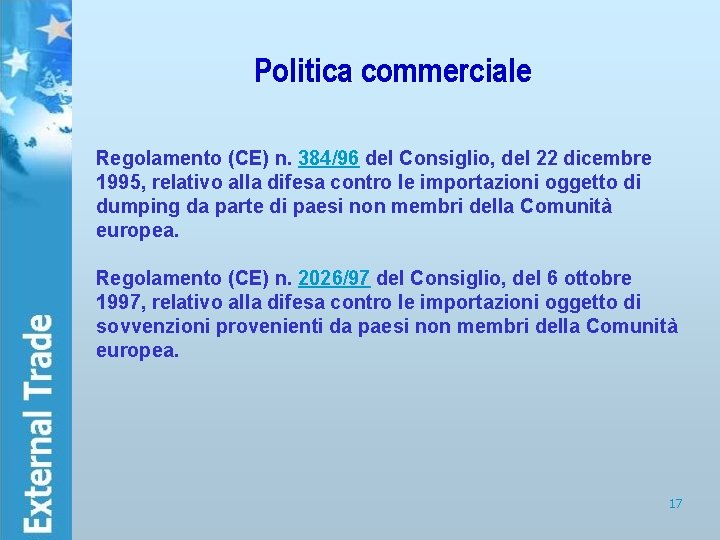 External Trade

Politica commerciale

Regolamento (CE) n. 384/96 del Consiglio, del 22 dicembre 1995, relativo alla difesa contro le importazioni oggetto di dumping da parte di paesi non membri della Comunità europea.

Regolamento (CE) n. 2026/97 del Consiglio, del 6 ottobre 1997, relativo alla difesa contro le importazioni oggetto di sovvenzioni provenienti da paesi non membri della Comunità europea.

17